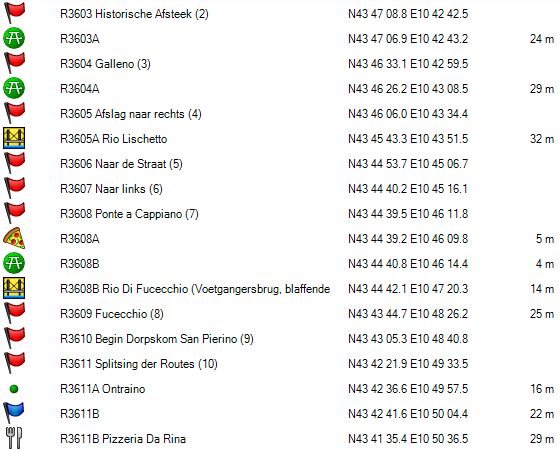 | | | |
|---|---|---|
| R3603 Historische Afsteek (2) | N43 47 08.8 E10 42 42.5 | |
| R3603A | N43 47 06.9 E10 42 43.2 | 24 m |
| R3604 Galleno (3) | N43 46 33.1 E10 42 59.5 | |
| R3604A | N43 46 26.2 E10 43 08.5 | 29 m |
| R3605 Afslag naar rechts (4) | N43 46 06.0 E10 43 34.4 | |
| R3605A Rio Lischetto | N43 45 43.3 E10 43 51.5 | 32 m |
| R3606 Naar de Straat (5) | N43 44 53.7 E10 45 06.7 | |
| R3607 Naar links (6) | N43 44 40.2 E10 45 16.1 | |
| R3608 Ponte a Cappiano (7) | N43 44 39.5 E10 46 11.8 | |
| R3608A | N43 44 39.2 E10 46 09.8 | 5 m |
| R3608B | N43 44 40.8 E10 46 14.4 | 4 m |
| R3608B Rio Di Fucecchio (Voetgangersbrug, blaffende | N43 44 42.1 E10 47 20.3 | 14 m |
| R3609 Fucecchio (8) | N43 43 44.7 E10 48 26.2 | 25 m |
| R3610 Begin Dorpskom San Pierino (9) | N43 43 05.3 E10 48 40.8 | |
| R3611 Splitsing der Routes (10) | N43 42 21.9 E10 49 33.5 | |
| R3611A Ontraino | N43 42 36.6 E10 49 57.5 | 16 m |
| R3611B | N43 42 41.6 E10 50 04.4 | 22 m |
| R3611B Pizzeria Da Rina | N43 41 35.4 E10 50 36.5 | 29 m |